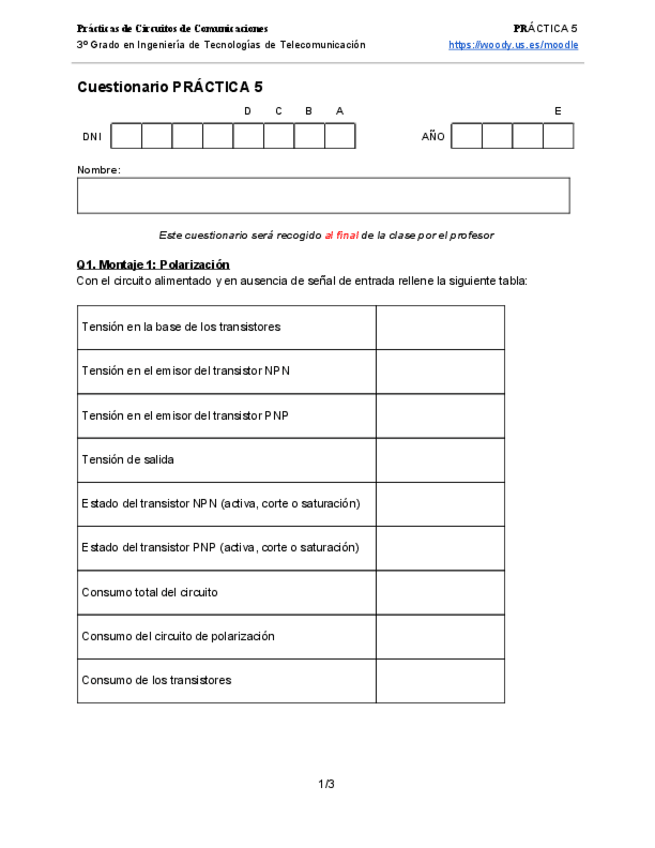 Prácticas de Circuitos de Comunicaciones

PRÁCTICA 5

3º Grado en Ingeniería de Tecnologías de Telecomunicación

https://woody.us.es/moodle

Cuestionario PRÁCTICA 5

D C B A

E

DNI

AÑO

Nombre:

Este cuestionario será recogido al final de la clase por el profesor

Q1. Montaje 1: Polarización

Con el circuito alimentado y en ausencia de señal de entrada rellene la siguiente tabla:

| | |
|---|---|
| Tensión en la base de los transistores | |
| Tensión en el emisor del transistor NPN | |
| Tensión en el emisor del transistor PNP | |
| Tensión de salida | |
| Estado del transistor NPN (activa, corte o saturación) | |
| Estado del transistor PNP (activa, corte o saturación) | |
| Consumo total del circuito | |
| Consumo del circuito de polarización | |
| Consumo de los transistores | |

1/3